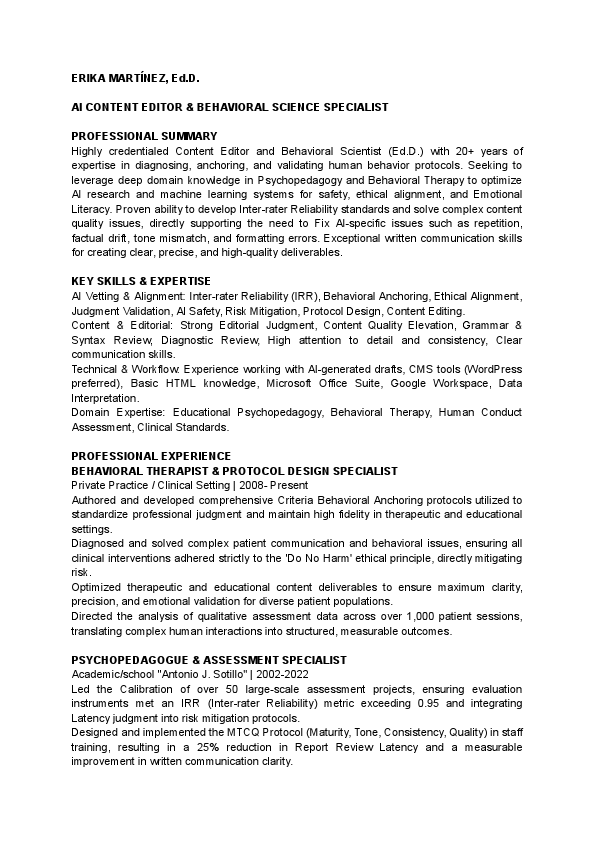 ERIKA MARTÍNEZ, Ed.D.

AI CONTENT EDITOR & BEHAVIORAL SCIENCE SPECIALIST

PROFESSIONAL SUMMARY
Highly credentialed Content Editor and Behavioral Scientist (Ed.D.) with 20+ years of expertise in diagnosing, anchoring, and validating human behavior protocols. Seeking to leverage deep domain knowledge in Psychopedagogy and Behavioral Therapy to optimize AI research and machine learning systems for safety, ethical alignment, and Emotional Literacy. Proven ability to develop Inter-rater Reliability standards and solve complex content quality issues, directly supporting the need to Fix AI-specific issues such as repetition, factual drift, tone mismatch, and formatting errors. Exceptional written communication skills for creating clear, precise, and high-quality deliverables.

KEY SKILLS & EXPERTISE
AI Vetting & Alignment: Inter-rater Reliability (IRR), Behavioral Anchoring, Ethical Alignment, Judgment Validation, AI Safety, Risk Mitigation, Protocol Design, Content Editing.
Content & Editorial: Strong Editorial Judgment, Content Quality Elevation, Grammar & Syntax Review, Diagnostic Review, High attention to detail and consistency, Clear communication skills.
Technical & Workflow: Experience working with AI-generated drafts, CMS tools (WordPress preferred), Basic HTML knowledge, Microsoft Office Suite, Google Workspace, Data Interpretation.
Domain Expertise: Educational Psychopedagogy, Behavioral Therapy, Human Conduct Assessment, Clinical Standards.

PROFESSIONAL EXPERIENCE
BEHAVIORAL THERAPIST & PROTOCOL DESIGN SPECIALIST
Private Practice / Clinical Setting | 2008- Present
Authored and developed comprehensive Criteria Behavioral Anchoring protocols utilized to standardize professional judgment and maintain high fidelity in therapeutic and educational settings.
Diagnosed and solved complex patient communication and behavioral issues, ensuring all clinical interventions adhered strictly to the 'Do No Harm' ethical principle, directly mitigating risk.
Optimized therapeutic and educational content deliverables to ensure maximum clarity, precision, and emotional validation for diverse patient populations.
Directed the analysis of qualitative assessment data across over 1,000 patient sessions, translating complex human interactions into structured, measurable outcomes.

PSYCHOPEDAGOGUE & ASSESSMENT SPECIALIST
Academic/school "Antonio J. Sotillo" | 2002-2022
Led the Calibration of over 50 large-scale assessment projects, ensuring evaluation instruments met an IRR (Inter-rater Reliability) metric exceeding 0.95 and integrating Latency judgment into risk mitigation protocols.
Designed and implemented the MTCQ Protocol (Maturity, Tone, Consistency, Quality) in staff training, resulting in a 25% reduction in Report Review Latency and a measurable improvement in written communication clarity.